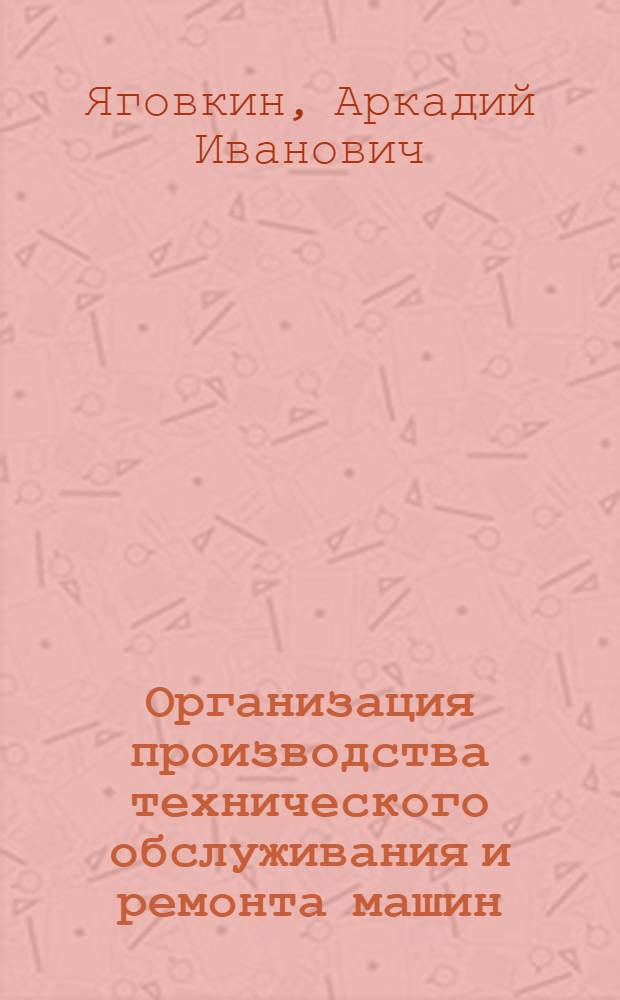 Яговкин, Аркадий Иванович

Организация производства технического обслуживания и ремонта машин